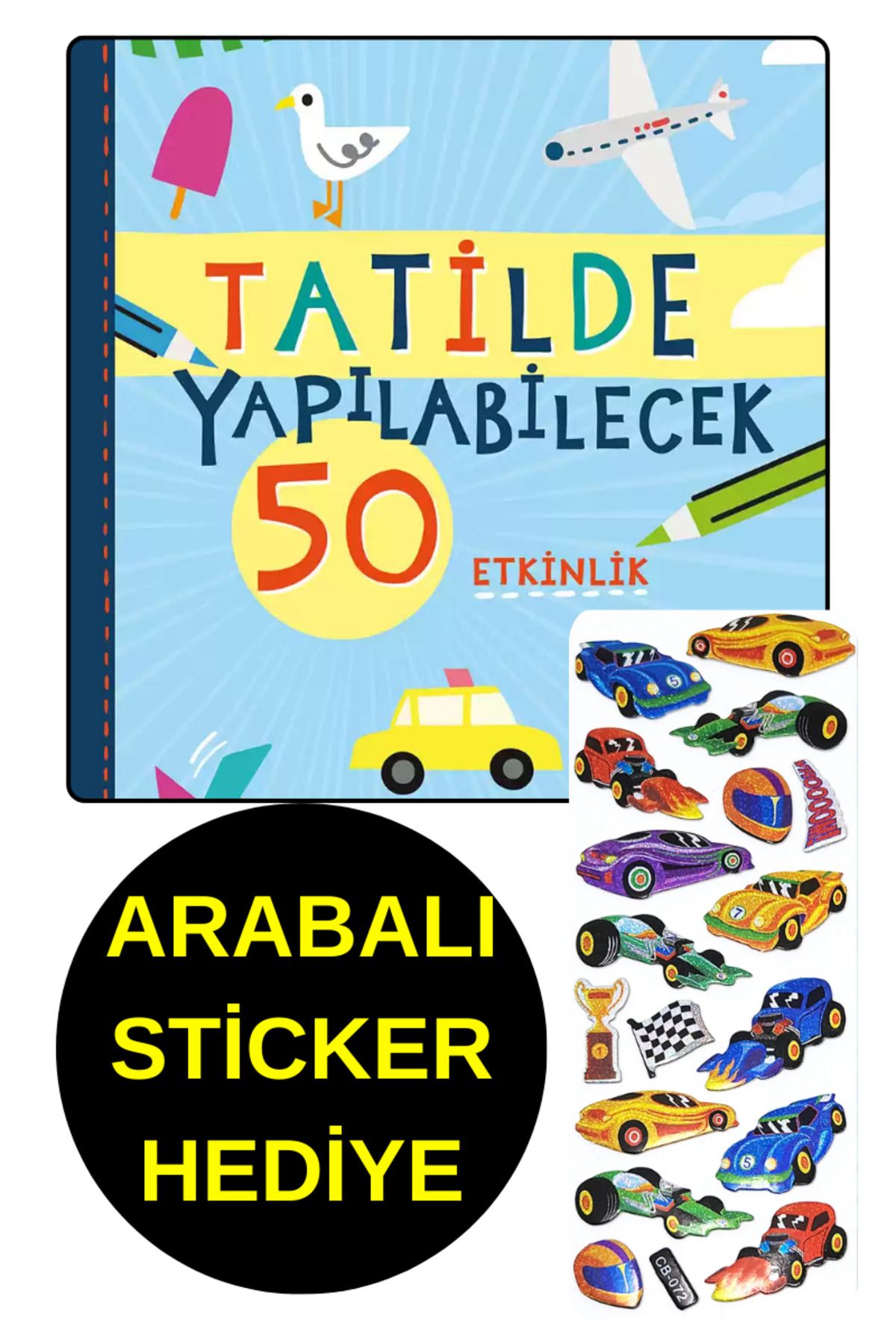 TATİLDE
YAPILABİLECEK
50
ETKİNLİK

ARABALI
STİCKER
HEDİYE

5
VROOOOM
7
1
5
CB-072